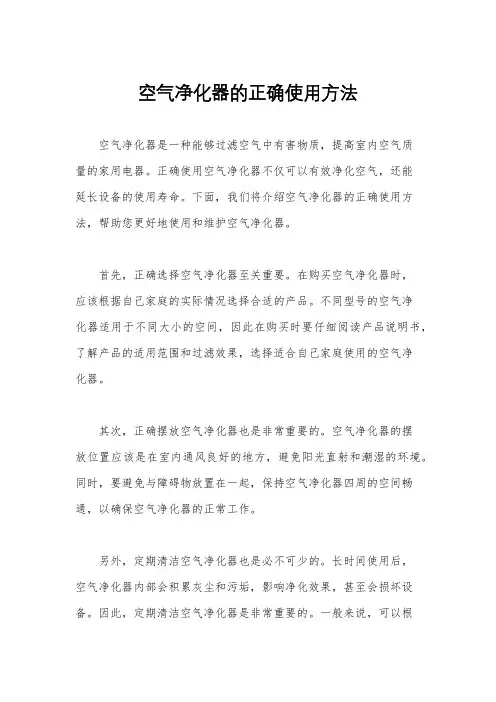 空气净化器的正确使用方法

空气净化器是一种能够过滤空气中有害物质，提高室内空气质量的家用电器。正确使用空气净化器不仅可以有效净化空气，还能延长设备的使用寿命。下面，我们将介绍空气净化器的正确使用方法，帮助您更好地使用和维护空气净化器。

首先，正确选择空气净化器至关重要。在购买空气净化器时，应该根据自己家庭的实际情况选择合适的产品。不同型号的空气净化器适用于不同大小的空间，因此在购买时要仔细阅读产品说明书，了解产品的适用范围和过滤效果，选择适合自己家庭使用的空气净化器。

其次，正确摆放空气净化器也是非常重要的。空气净化器的摆放位置应该是在室内通风良好的地方，避免阳光直射和潮湿的环境。同时，要避免与障碍物放置在一起，保持空气净化器四周的空间畅通，以确保空气净化器的正常工作。

另外，定期清洁空气净化器也是必不可少的。长时间使用后，空气净化器内部会积累灰尘和污垢，影响净化效果，甚至会损坏设备。因此，定期清洁空气净化器是非常重要的。一般来说，可以根